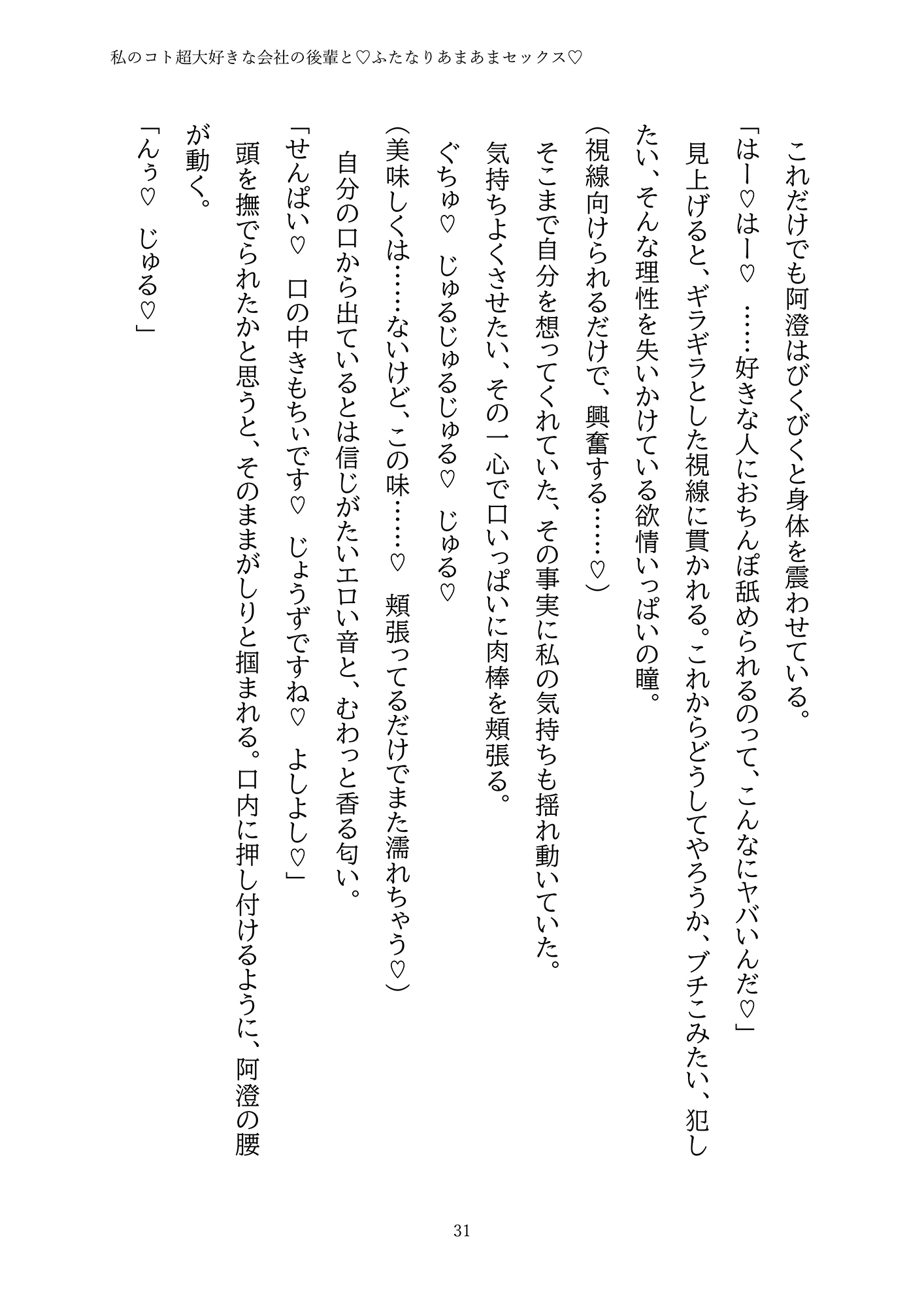 私のコト超大好きな会社の後輩と♡ふたなりあまあまセックス♡

これだけでも阿澄はびくびくと身体を震わせている。

「はー♡はー♡　……好きな人におちんぽ舐められるのって、こんなにヤバいんだ♡」

見上げると、ギラギラとした視線に貫かれる。これからどうしてやろうか、ブチこみたい、犯したい、そんな理性を失いかけている欲情いっぱいの瞳。

（視線向けられるだけで、興奮する……♡）

そこまで自分を想ってくれていた、その事実に私の気持ちも揺れ動いていた。

気持ちよくさせたい、その一心で口いっぱいに肉棒を頬張る。

ぐちゅ♡　じゅるじゅるじゅる♡　じゅる♡

（美味しくは……ないけど、この味……♡　頬張ってるだけでまた濡れちゃう♡）

自分の口から出ているとは信じがたいエロい音と、むわっと香る匂い。

「せんぱい♡　口の中きもちぃです♡　じょうずですね♡　よしよし♡」

頭を撫でられたかと思うと、そのままがしりと掴まれる。口内に押し付けるように、阿澄の腰が動く。

「んぅ♡　じゅる♡」

31